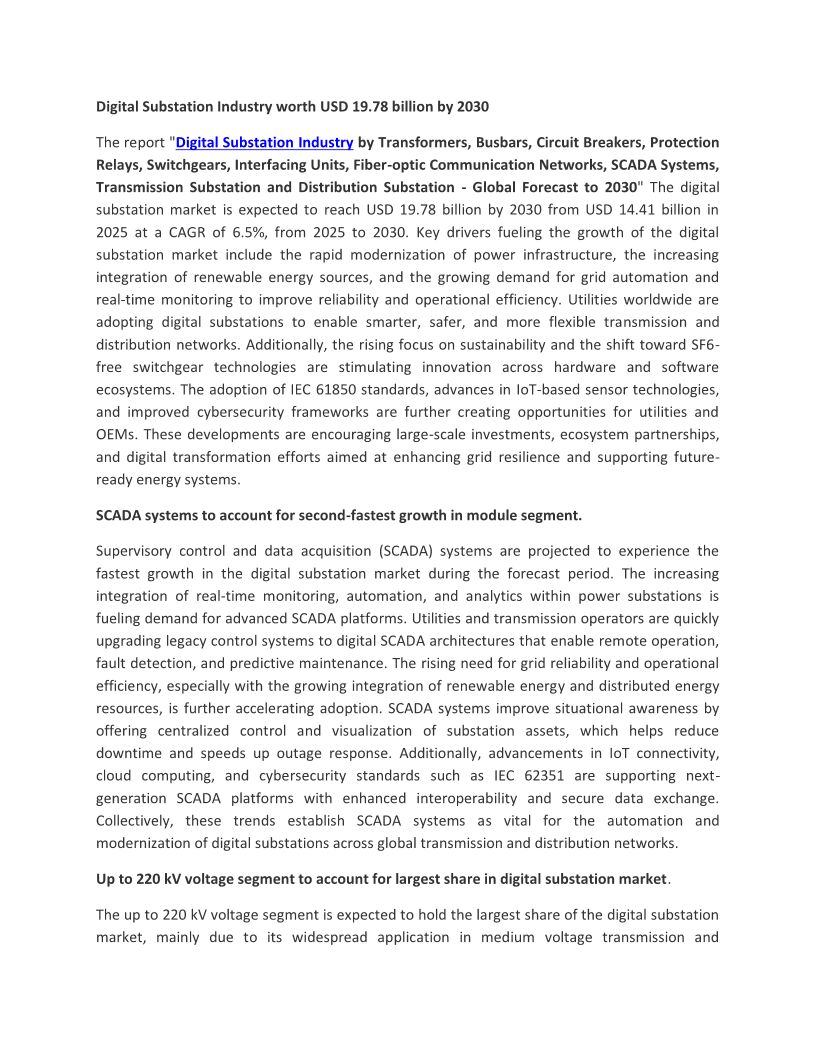 Digital Substation Industry worth USD 19.78 billion by 2030

The report "Digital Substation Industry by Transformers, Busbars, Circuit Breakers, Protection Relays, Switchgears, Interfacing Units, Fiber-optic Communication Networks, SCADA Systems, Transmission Substation and Distribution Substation - Global Forecast to 2030" The digital substation market is expected to reach USD 19.78 billion by 2030 from USD 14.41 billion in 2025 at a CAGR of 6.5%, from 2025 to 2030. Key drivers fueling the growth of the digital substation market include the rapid modernization of power infrastructure, the increasing integration of renewable energy sources, and the growing demand for grid automation and real-time monitoring to improve reliability and operational efficiency. Utilities worldwide are adopting digital substations to enable smarter, safer, and more flexible transmission and distribution networks. Additionally, the rising focus on sustainability and the shift toward SF6-free switchgear technologies are stimulating innovation across hardware and software ecosystems. The adoption of IEC 61850 standards, advances in IoT-based sensor technologies, and improved cybersecurity frameworks are further creating opportunities for utilities and OEMs. These developments are encouraging large-scale investments, ecosystem partnerships, and digital transformation efforts aimed at enhancing grid resilience and supporting future-ready energy systems.

SCADA systems to account for second-fastest growth in module segment.

Supervisory control and data acquisition (SCADA) systems are projected to experience the fastest growth in the digital substation market during the forecast period. The increasing integration of real-time monitoring, automation, and analytics within power substations is fueling demand for advanced SCADA platforms. Utilities and transmission operators are quickly upgrading legacy control systems to digital SCADA architectures that enable remote operation, fault detection, and predictive maintenance. The rising need for grid reliability and operational efficiency, especially with the growing integration of renewable energy and distributed energy resources, is further accelerating adoption. SCADA systems improve situational awareness by offering centralized control and visualization of substation assets, which helps reduce downtime and speeds up outage response. Additionally, advancements in IoT connectivity, cloud computing, and cybersecurity standards such as IEC 62351 are supporting next-generation SCADA platforms with enhanced interoperability and secure data exchange. Collectively, these trends establish SCADA systems as vital for the automation and modernization of digital substations across global transmission and distribution networks.

Up to 220 kV voltage segment to account for largest share in digital substation market.

The up to 220 kV voltage segment is expected to hold the largest share of the digital substation market, mainly due to its widespread application in medium voltage transmission and